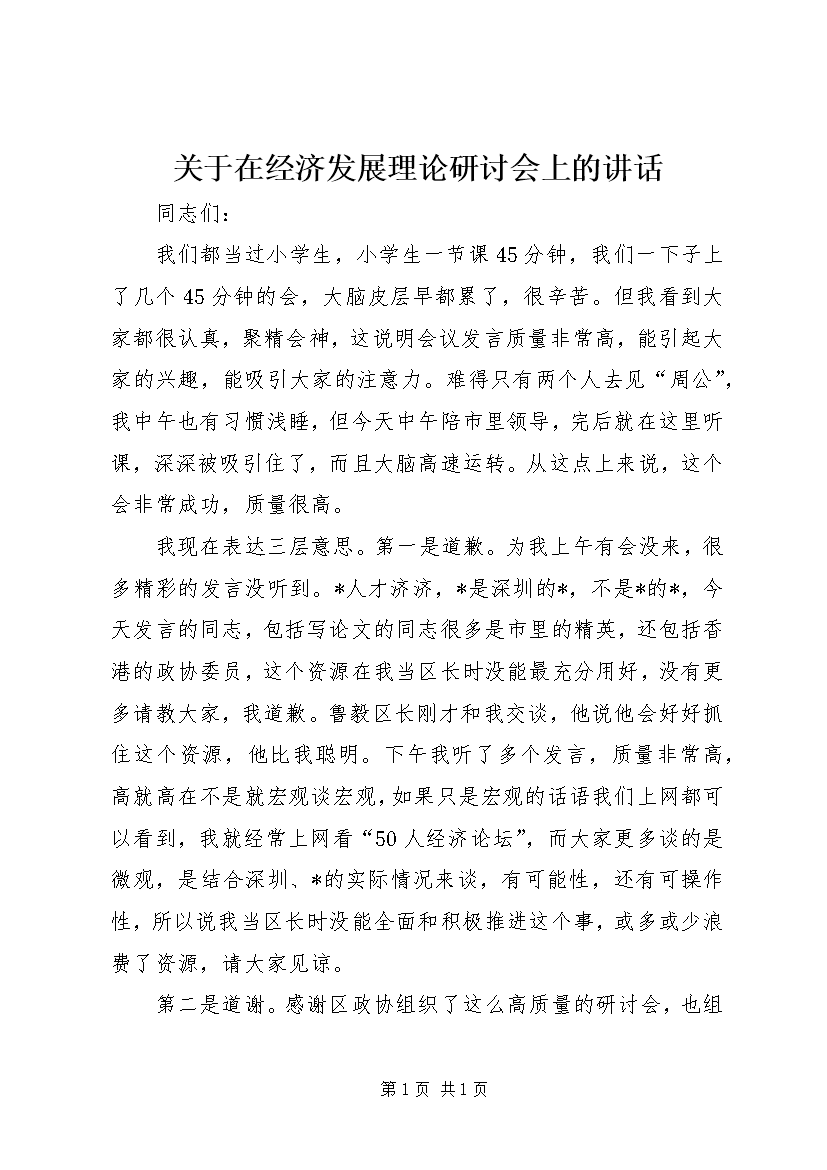 关于在经济发展理论研讨会上的讲话

同志们：

我们都当过小学生，小学生一节课45分钟，我们一下子上了几个45分钟的会，大脑皮层早都累了，很辛苦。但我看到大家都很认真，聚精会神，这说明会议发言质量非常高，能引起大家的兴趣，能吸引大家的注意力。难得只有两个人去见“周公”，我中午也有习惯浅睡，但今天中午陪市里领导，完后就在这里听课，深深被吸引住了，而且大脑高速运转。从这点上来说，这个会非常成功，质量很高。

我现在表达三层意思。第一是道歉。为我上午有会没来，很多精彩的发言没听到。*人才济济，*是深圳的*，不是*的*，今天发言的同志，包括写论文的同志很多是市里的精英，还包括香港的政协委员，这个资源在我当区长时没能最充分用好，没有更多请教大家，我道歉。鲁毅区长刚才和我交谈，他说他会好好抓住这个资源，他比我聪明。下午我听了多个发言，质量非常高，高就高在不是就宏观谈宏观，如果只是宏观的话语我们上网都可以看到，我就经常上网看“50人经济论坛”，而大家更多谈的是微观，是结合深圳、*的实际情况来谈，有可能性，还有可操作性，所以说我当区长时没能全面和积极推进这个事，或多或少浪费了资源，请大家见谅。

第二是道谢。感谢区政协组织了这么高质量的研讨会，也组

第1页 共1页